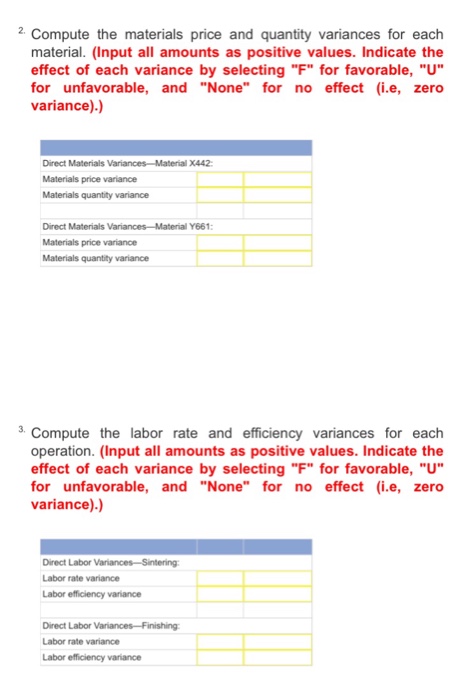 2. Compute the materials price and quantity variances for each material. (Input all amounts as positive values. Indicate the effect of each variance by selecting "F" for favorable, "U" for unfavorable, and "None" for no effect (i.e, zero variance).)

| | | |
|---|---|---|
| Direct Materials Variances—Material X442: | | |
| Materials price variance | | |
| Materials quantity variance | | |
| | | |
| Direct Materials Variances—Material Y661: | | |
| Materials price variance | | |
| Materials quantity variance | | |

3. Compute the labor rate and efficiency variances for each operation. (Input all amounts as positive values. Indicate the effect of each variance by selecting "F" for favorable, "U" for unfavorable, and "None" for no effect (i.e, zero variance).)

| | | |
|---|---|---|
| Direct Labor Variances—Sintering: | | |
| Labor rate variance | | |
| Labor efficiency variance | | |
| | | |
| Direct Labor Variances—Finishing: | | |
| Labor rate variance | | |
| Labor efficiency variance | | |